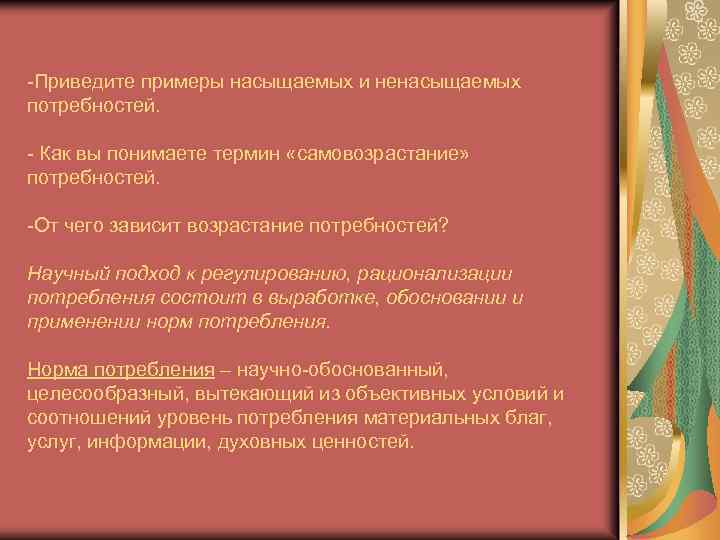 -Приведите примеры насыщаемых и ненасыщаемых потребностей.

- Как вы понимаете термин «самовозрастание» потребностей.

-От чего зависит возрастание потребностей?

Научный подход к регулированию, рационализации потребления состоит в выработке, обосновании и применении норм потребления.

Норма потребления – научно-обоснованный, целесообразный, вытекающий из объективных условий и соотношений уровень потребления материальных благ, услуг, информации, духовных ценностей.